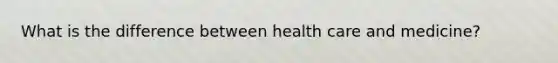 What is the difference between health care and medicine?